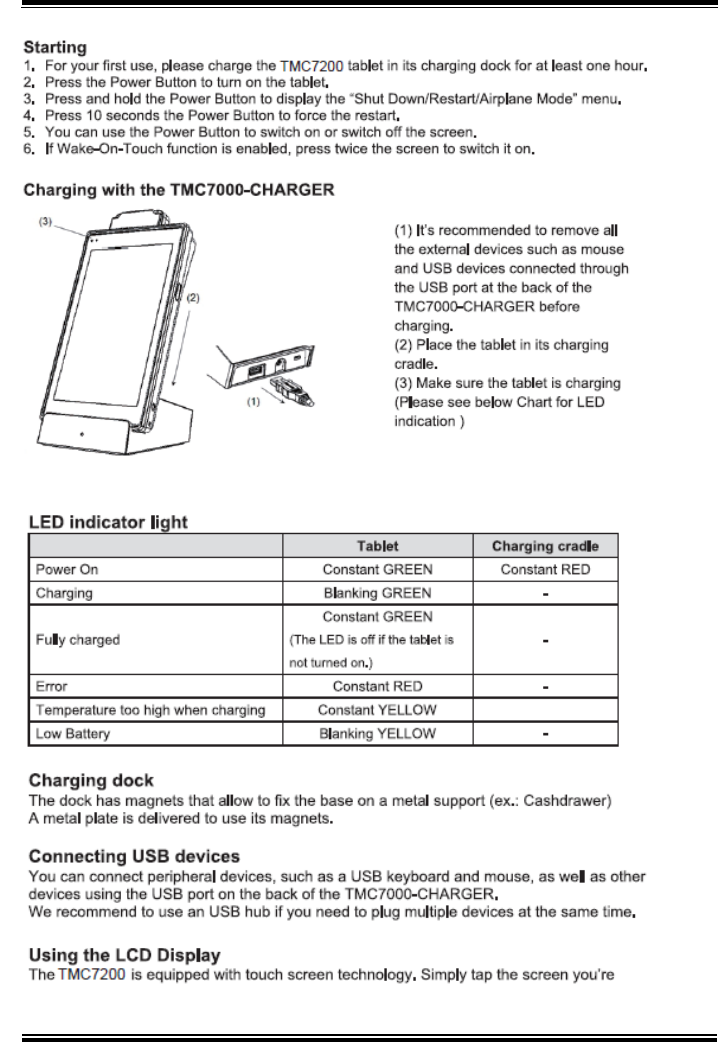 Starting
1. For your first use, please charge the TMC7200 tablet in its charging dock for at least one hour.
2. Press the Power Button to turn on the tablet.
3. Press and hold the Power Button to display the "Shut Down/Restart/Airplane Mode" menu.
4. Press 10 seconds the Power Button to force the restart.
5. You can use the Power Button to switch on or switch off the screen.
6. If Wake-On-Touch function is enabled, press twice the screen to switch it on.

Charging with the TMC7000-CHARGER

(3)

(2)

(1)

(1) It's recommended to remove all the external devices such as mouse and USB devices connected through the USB port at the back of the TMC7000-CHARGER before charging.
(2) Place the tablet in its charging cradle.
(3) Make sure the tablet is charging (Please see below Chart for LED indication )

LED indicator light

| | Tablet | Charging cradle |
|---|---|---|
| Power On | Constant GREEN | Constant RED |
| Charging | Blanking GREEN | - |
| Fully charged | Constant GREEN (The LED is off if the tablet is not turned on.) | - |
| Error | Constant RED | - |
| Temperature too high when charging | Constant YELLOW | |
| Low Battery | Blanking YELLOW | - |

Charging dock
The dock has magnets that allow to fix the base on a metal support (ex.: Cashdrawer)
A metal plate is delivered to use its magnets.

Connecting USB devices
You can connect peripheral devices, such as a USB keyboard and mouse, as well as other devices using the USB port on the back of the TMC7000-CHARGER.
We recommend to use an USB hub if you need to plug multiple devices at the same time.

Using the LCD Display
The TMC7200 is equipped with touch screen technology. Simply tap the screen you're